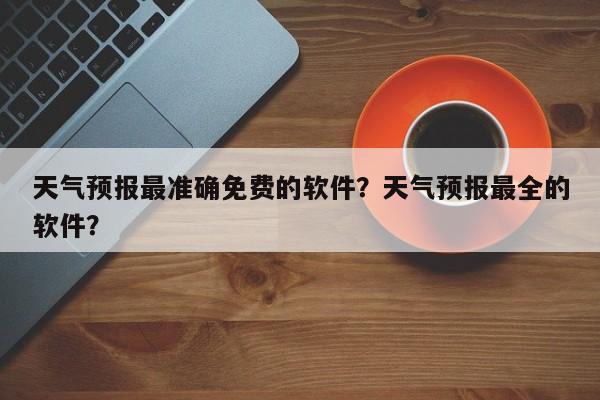 天气预报最准确免费的软件？天气预报最全的软件？